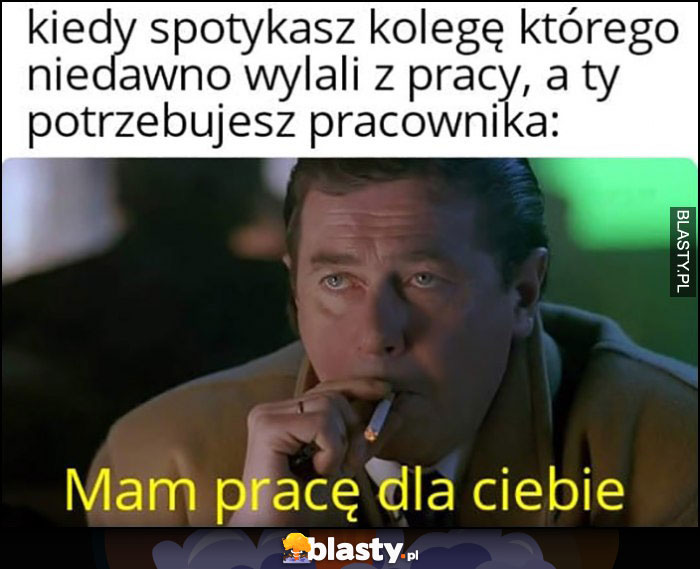 kiedy spotykasz kolegę którego niedawno wylali z pracy, a ty potrzebujesz pracownika:

BLASTY.PL

Mam pracę dla ciebie

blasty.pl